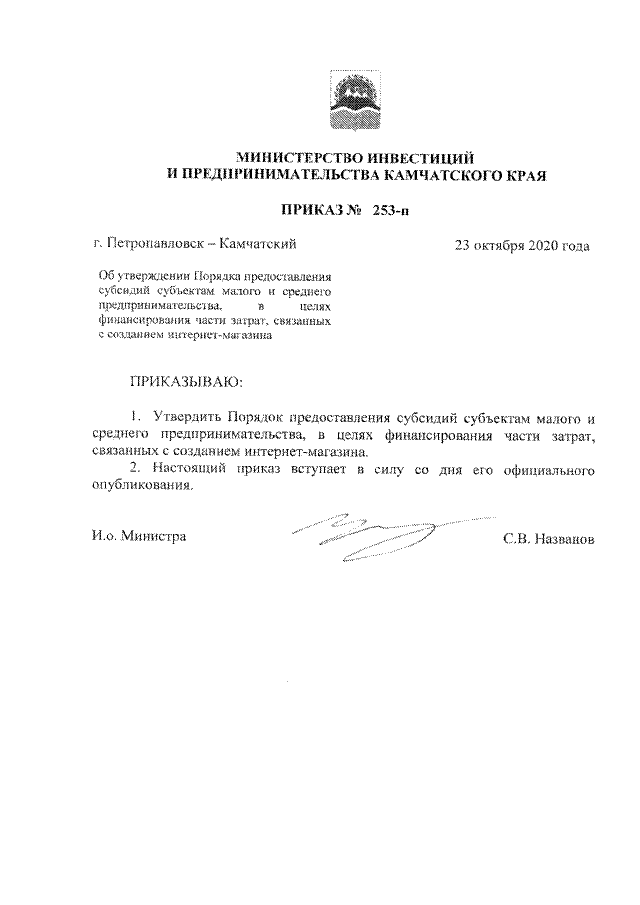 МИНИСТЕРСТВО ИНВЕСТИЦИЙ
И ПРЕДПРИНИМАТЕЛЬСТВА КАМЧАТСКОГО КРАЯ

ПРИКАЗ № 253-п

г. Петропавловск – Камчатский

23 октября 2020 года

Об утверждении Порядка предоставления субсидий субъектам малого и среднего предпринимательства, в целях финансирования части затрат, связанных с созданием интернет-магазина

ПРИКАЗЫВАЮ:

1. Утвердить Порядок предоставления субсидий субъектам малого и среднего предпринимательства, в целях финансирования части затрат, связанных с созданием интернет-магазина.
2. Настоящий приказ вступает в силу со дня его официального опубликования.

И.о. Министра

С.В. Названов